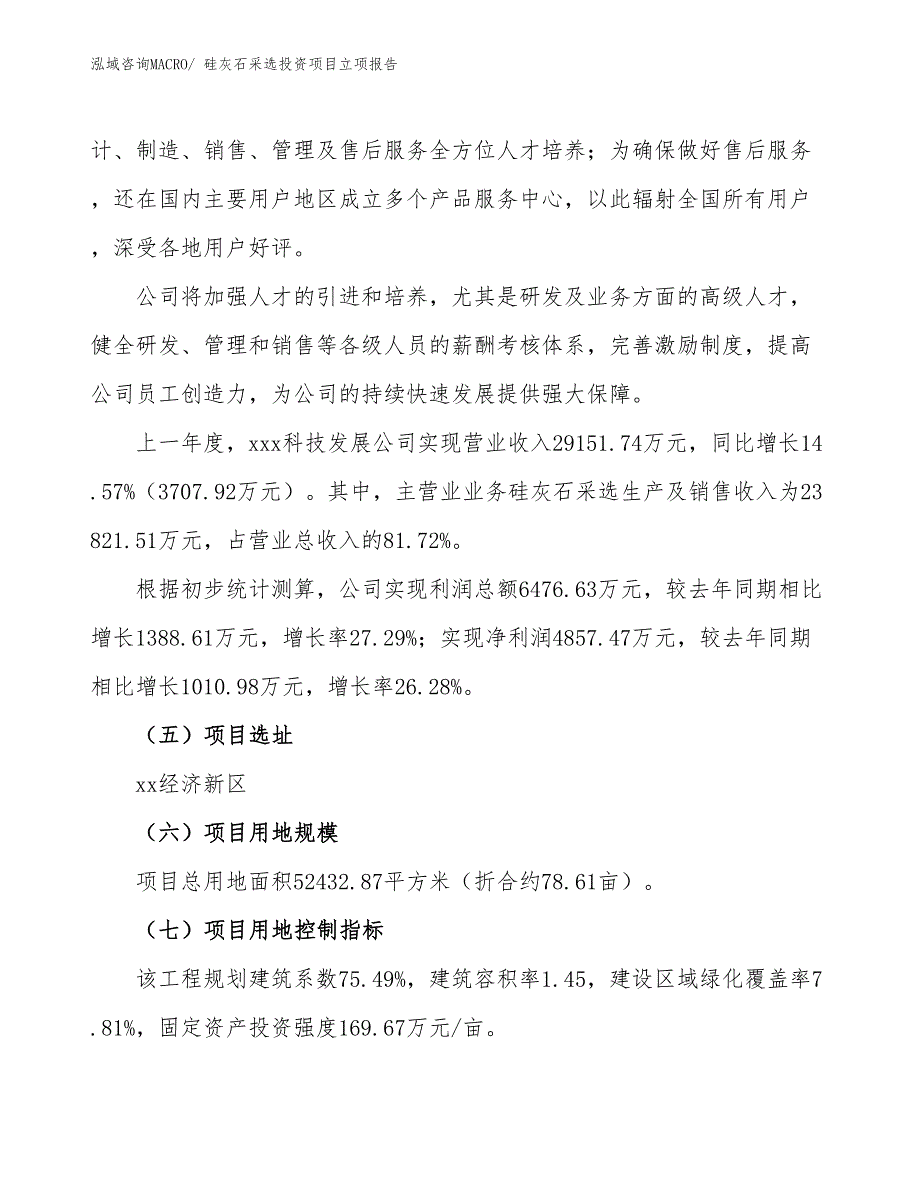 泓域咨询MACRO/ 硅灰石采选投资项目立项报告

计、制造、销售、管理及售后服务全方位人才培养；为确保做好售后服务，还在国内主要用户地区成立多个产品服务中心，以此辐射全国所有用户，深受各地用户好评。

公司将加强人才的引进和培养，尤其是研发及业务方面的高级人才，健全研发、管理和销售等各级人员的薪酬考核体系，完善激励制度，提高公司员工创造力，为公司的持续快速发展提供强大保障。

上一年度，xxx科技发展公司实现营业收入29151.74万元，同比增长14.57%（3707.92万元）。其中，主营业业务硅灰石采选生产及销售收入为23821.51万元，占营业总收入的81.72%。

根据初步统计测算，公司实现利润总额6476.63万元，较去年同期相比增长1388.61万元，增长率27.29%；实现净利润4857.47万元，较去年同期相比增长1010.98万元，增长率26.28%。

（五）项目选址

xx经济新区

（六）项目用地规模

项目总用地面积52432.87平方米（折合约78.61亩）。

（七）项目用地控制指标

该工程规划建筑系数75.49%，建筑容积率1.45，建设区域绿化覆盖率7.81%，固定资产投资强度169.67万元/亩。